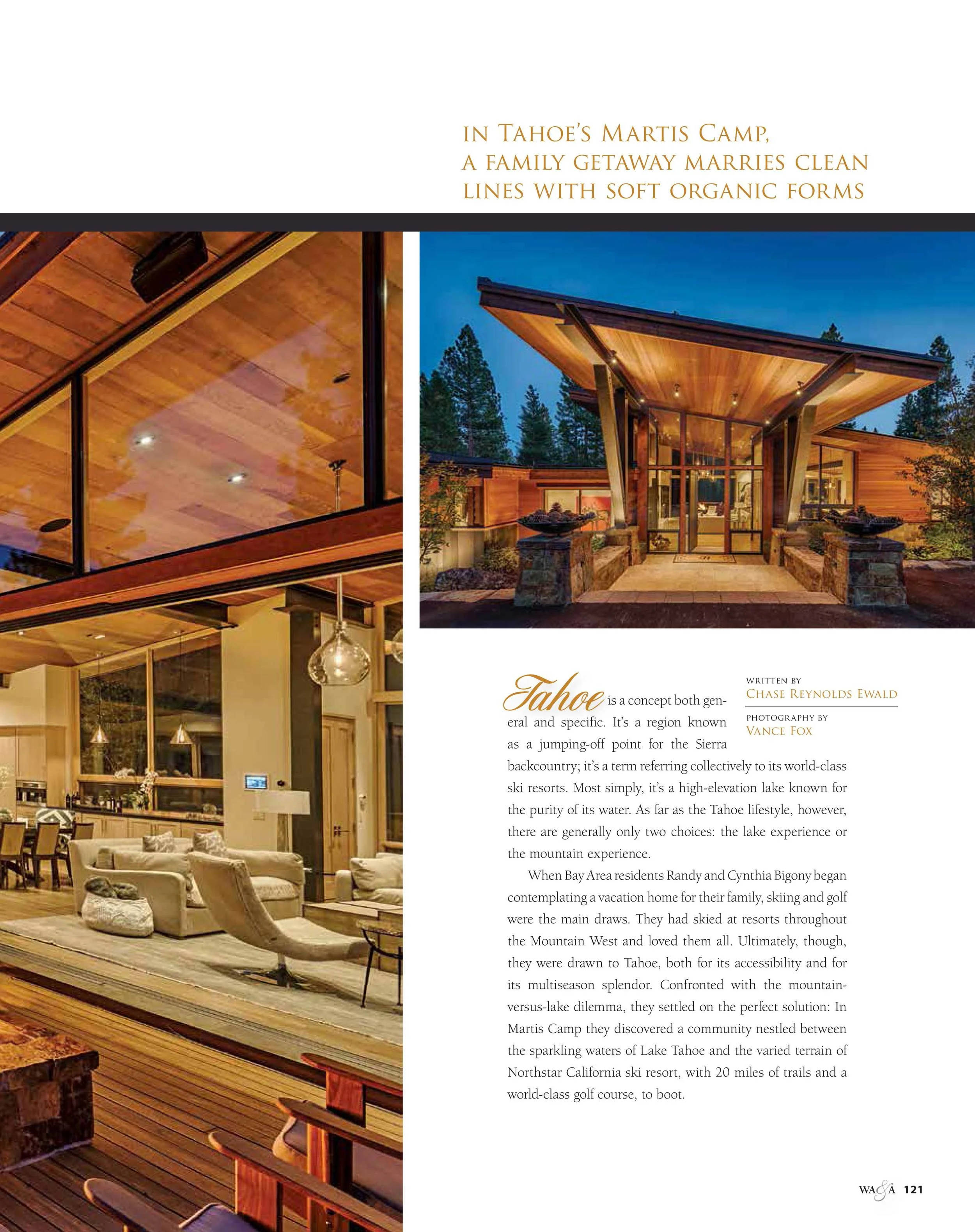 IN TAHOE'S MARTIS CAMP, A FAMILY GETAWAY MARRIES CLEAN LINES WITH SOFT ORGANIC FORMS

WRITTEN BY
CHASE REYNOLDS EWALD

PHOTOGRAPHY BY
VANCE FOX

Tahoe is a concept both general and specific. It's a region known as a jumping-off point for the Sierra backcountry; it's a term referring collectively to its world-class ski resorts. Most simply, it's a high-elevation lake known for the purity of its water. As far as the Tahoe lifestyle, however, there are generally only two choices: the lake experience or the mountain experience.

When Bay Area residents Randy and Cynthia Bigony began contemplating a vacation home for their family, skiing and golf were the main draws. They had skied at resorts throughout the Mountain West and loved them all. Ultimately, though, they were drawn to Tahoe, both for its accessibility and for its multiseason splendor. Confronted with the mountain-versus-lake dilemma, they settled on the perfect solution: In Martis Camp they discovered a community nestled between the sparkling waters of Lake Tahoe and the varied terrain of Northstar California ski resort, with 20 miles of trails and a world-class golf course, to boot.

WA&A 121